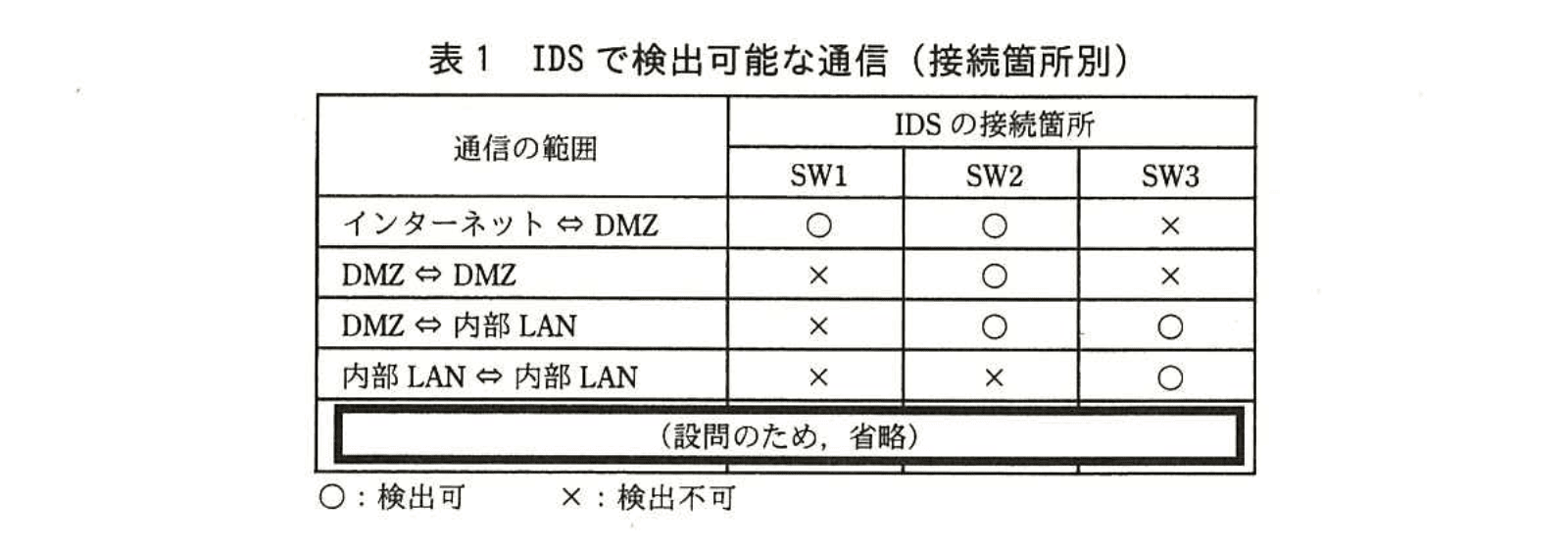 表1 IDSで検出可能な通信（接続箇所別）

| 通信の範囲 | IDSの接続箇所 | | |
|---|---|---|---|
| | SW1 | SW2 | SW3 |
| インターネット ⇔ DMZ | ○ | ○ | × |
| DMZ ⇔ DMZ | × | ○ | × |
| DMZ ⇔ 内部LAN | × | ○ | ○ |
| 内部LAN ⇔ 内部LAN | × | × | ○ |
| （設問のため，省略） | | | |

○：検出可 ×：検出不可